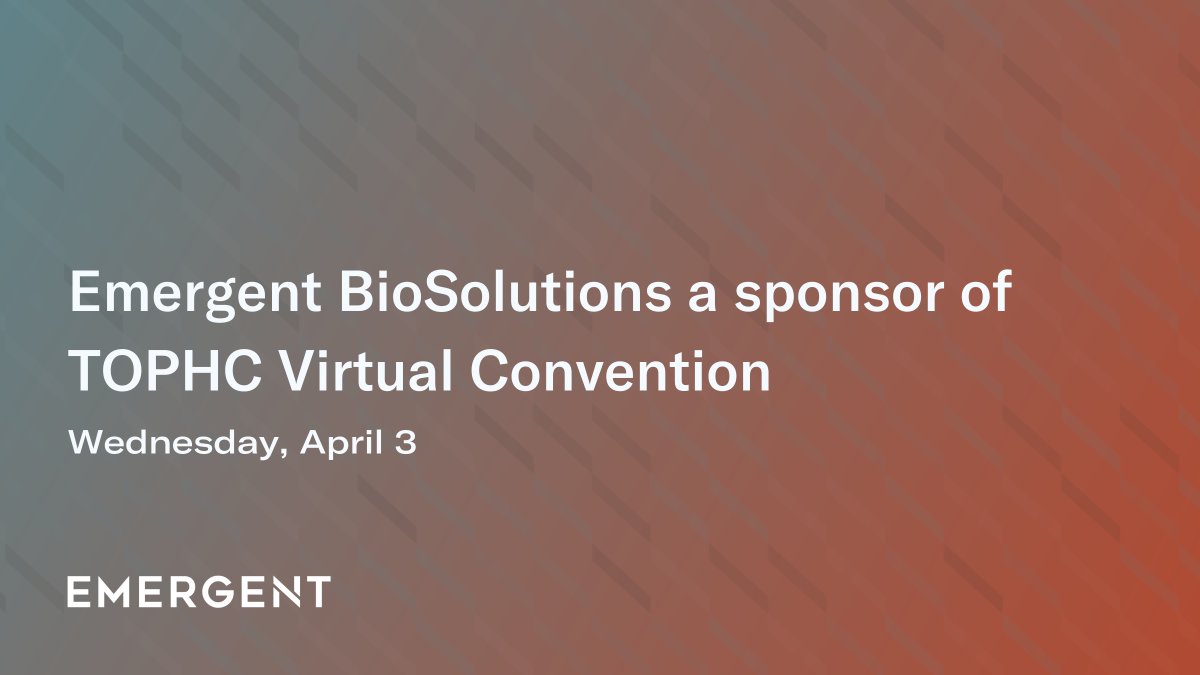 Emergent BioSolutions a sponsor of TOPHC Virtual Convention

Wednesday, April 3

EMERGENT